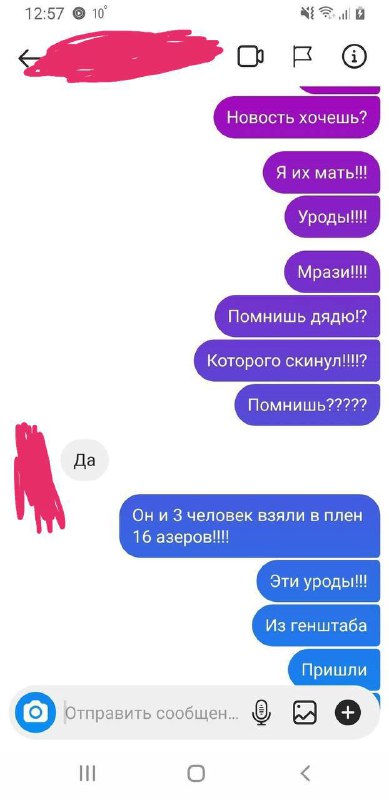 12:57 10°

Новость хочешь?

Я их мать!!!

Уроды!!!!

Мрази!!!!

Помнишь дядю!?

Которого скинул!!!!?

Помнишь?????

Да

Он и 3 человек взяли в плен 16 азеров!!!!

Эти уроды!!!

Из генштаба

Пришли

Отправить сообщен...